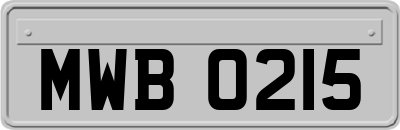 MWB 0215